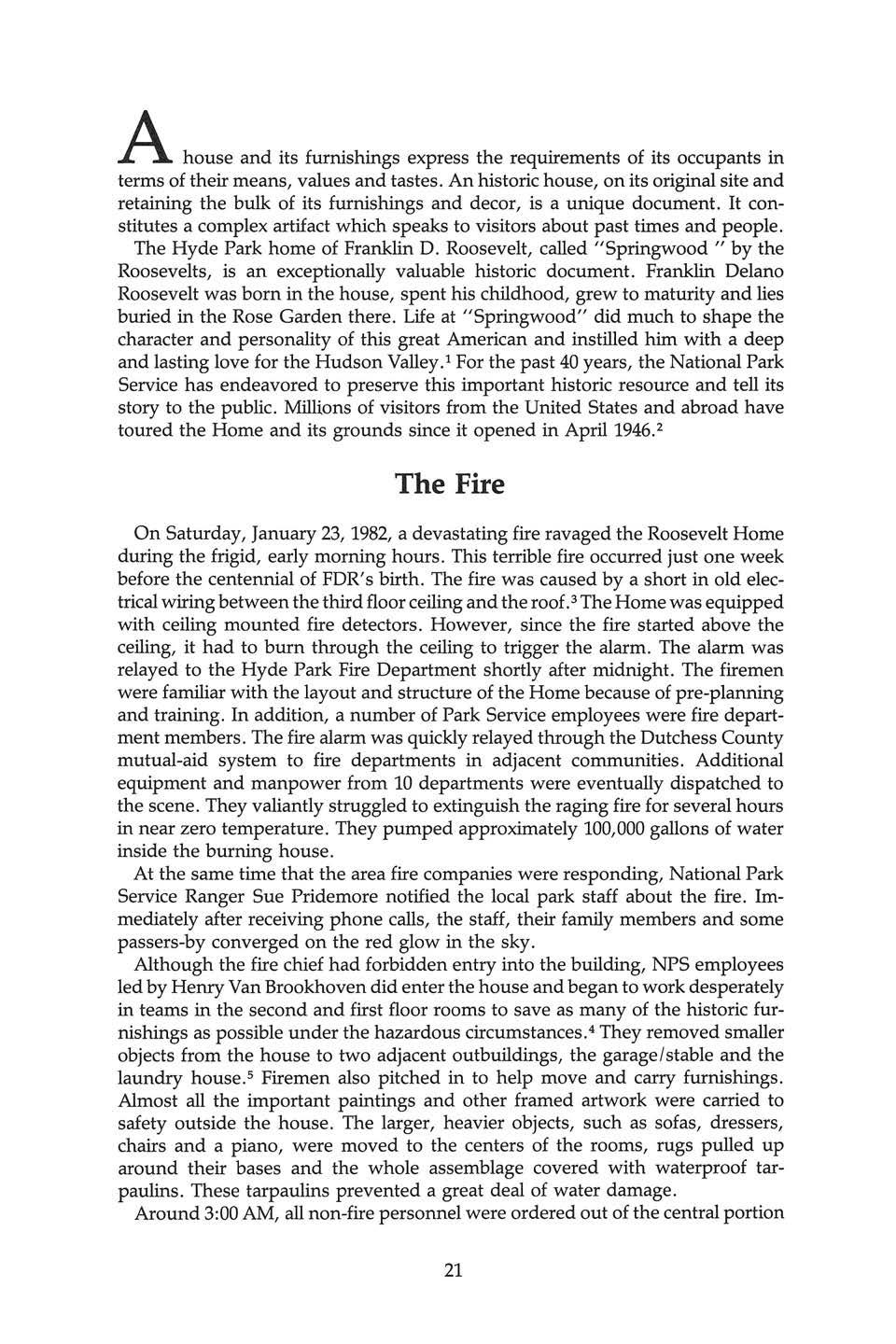 A house and its furnishings express the requirements of its occupants in terms of their means, values and tastes. An historic house, on its original site and retaining the bulk of its furnishings and decor, is a unique document. It constitutes a complex artifact which speaks to visitors about past times and people.

The Hyde Park home of Franklin D. Roosevelt, called "Springwood " by the Roosevelts, is an exceptionally valuable historic document. Franklin Delano Roosevelt was born in the house, spent his childhood, grew to maturity and lies buried in the Rose Garden there. Life at "Springwood" did much to shape the character and personality of this great American and instilled him with a deep and lasting love for the Hudson Valley.$^1$ For the past 40 years, the National Park Service has endeavored to preserve this important historic resource and tell its story to the public. Millions of visitors from the United States and abroad have toured the Home and its grounds since it opened in April 1946.$^2$

The Fire

On Saturday, January 23, 1982, a devastating fire ravaged the Roosevelt Home during the frigid, early morning hours. This terrible fire occurred just one week before the centennial of FDR's birth. The fire was caused by a short in old electrical wiring between the third floor ceiling and the roof.$^3$ The Home was equipped with ceiling mounted fire detectors. However, since the fire started above the ceiling, it had to burn through the ceiling to trigger the alarm. The alarm was relayed to the Hyde Park Fire Department shortly after midnight. The firemen were familiar with the layout and structure of the Home because of pre-planning and training. In addition, a number of Park Service employees were fire department members. The fire alarm was quickly relayed through the Dutchess County mutual-aid system to fire departments in adjacent communities. Additional equipment and manpower from 10 departments were eventually dispatched to the scene. They valiantly struggled to extinguish the raging fire for several hours in near zero temperature. They pumped approximately 100,000 gallons of water inside the burning house.

At the same time that the area fire companies were responding, National Park Service Ranger Sue Pridemore notified the local park staff about the fire. Immediately after receiving phone calls, the staff, their family members and some passers-by converged on the red glow in the sky.

Although the fire chief had forbidden entry into the building, NPS employees led by Henry Van Brookhoven did enter the house and began to work desperately in teams in the second and first floor rooms to save as many of the historic furnishings as possible under the hazardous circumstances.$^4$ They removed smaller objects from the house to two adjacent outbuildings, the garage/stable and the laundry house.$^5$ Firemen also pitched in to help move and carry furnishings. Almost all the important paintings and other framed artwork were carried to safety outside the house. The larger, heavier objects, such as sofas, dressers, chairs and a piano, were moved to the centers of the rooms, rugs pulled up around their bases and the whole assemblage covered with waterproof tarpaulins. These tarpaulins prevented a great deal of water damage.

Around 3:00 AM, all non-fire personnel were ordered out of the central portion

21